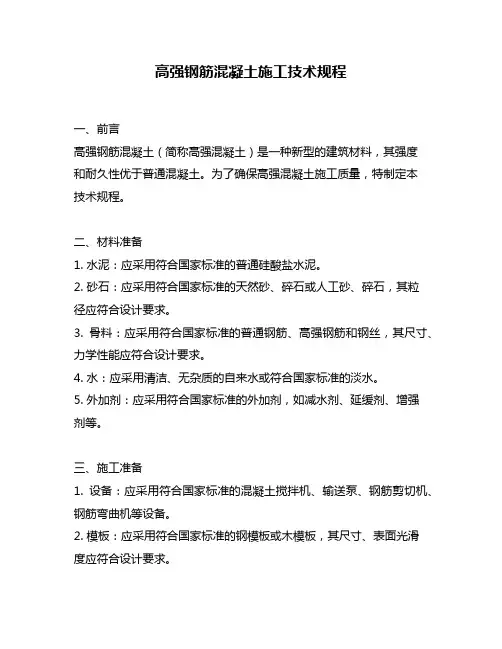 高强钢筋混凝土施工技术规程

一、前言
高强钢筋混凝土（简称高强混凝土）是一种新型的建筑材料，其强度和耐久性优于普通混凝土。为了确保高强混凝土施工质量，特制定本技术规程。

二、材料准备
1. 水泥：应采用符合国家标准的普通硅酸盐水泥。
2. 砂石：应采用符合国家标准的天然砂、碎石或人工砂、碎石，其粒径应符合设计要求。
3. 骨料：应采用符合国家标准的普通钢筋、高强钢筋和钢丝，其尺寸、力学性能应符合设计要求。
4. 水：应采用清洁、无杂质的自来水或符合国家标准的淡水。
5. 外加剂：应采用符合国家标准的外加剂，如减水剂、延缓剂、增强剂等。

三、施工准备
1. 设备：应采用符合国家标准的混凝土搅拌机、输送泵、钢筋剪切机、钢筋弯曲机等设备。
2. 模板：应采用符合国家标准的钢模板或木模板，其尺寸、表面光滑度应符合设计要求。